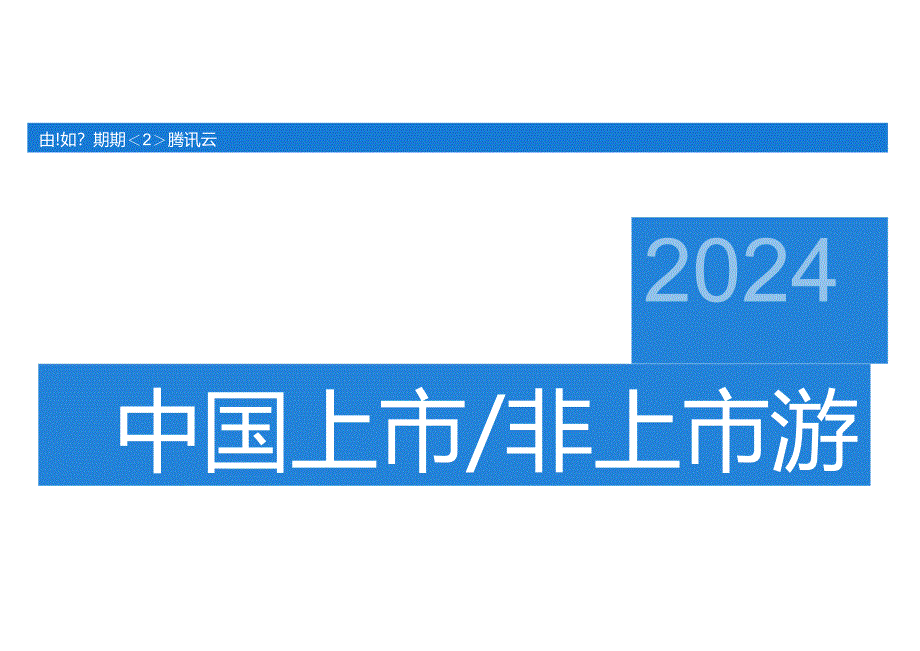 由!如？期期＜2＞腾讯云

2024

中国上市/非上市游